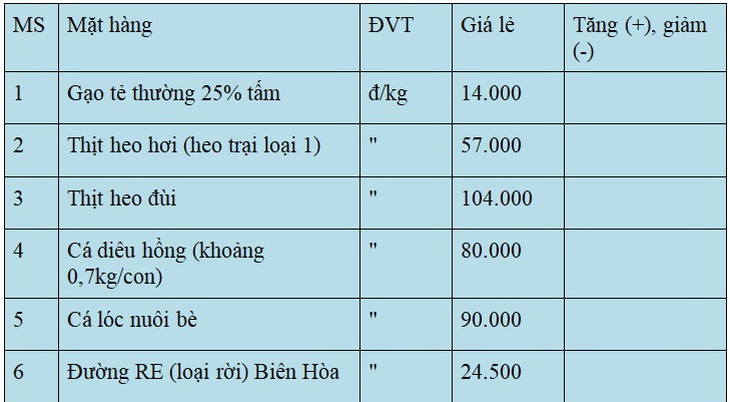 | MS | Mặt hàng | ĐVT | Giá lẻ | Tăng (+), giảm (-) |
|---|---|---|---|---|
| 1 | Gạo tẻ thường 25% tấm | đ/kg | 14.000 | |
| 2 | Thịt heo hơi (heo trại loại 1) | " | 57.000 | |
| 3 | Thịt heo đùi | " | 104.000 | |
| 4 | Cá diêu hồng (khoảng 0,7kg/con) | " | 80.000 | |
| 5 | Cá lóc nuôi bè | " | 90.000 | |
| 6 | Đường RE (loại rời) Biên Hòa | " | 24.500 | |